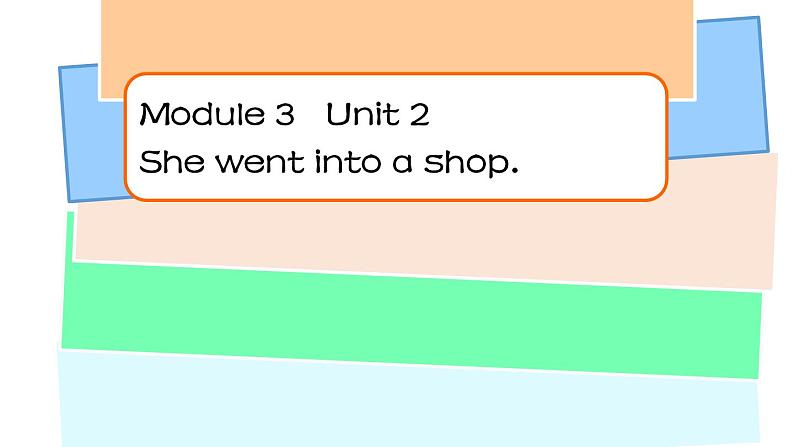 Module 3 Unit 2
She went into a shop.